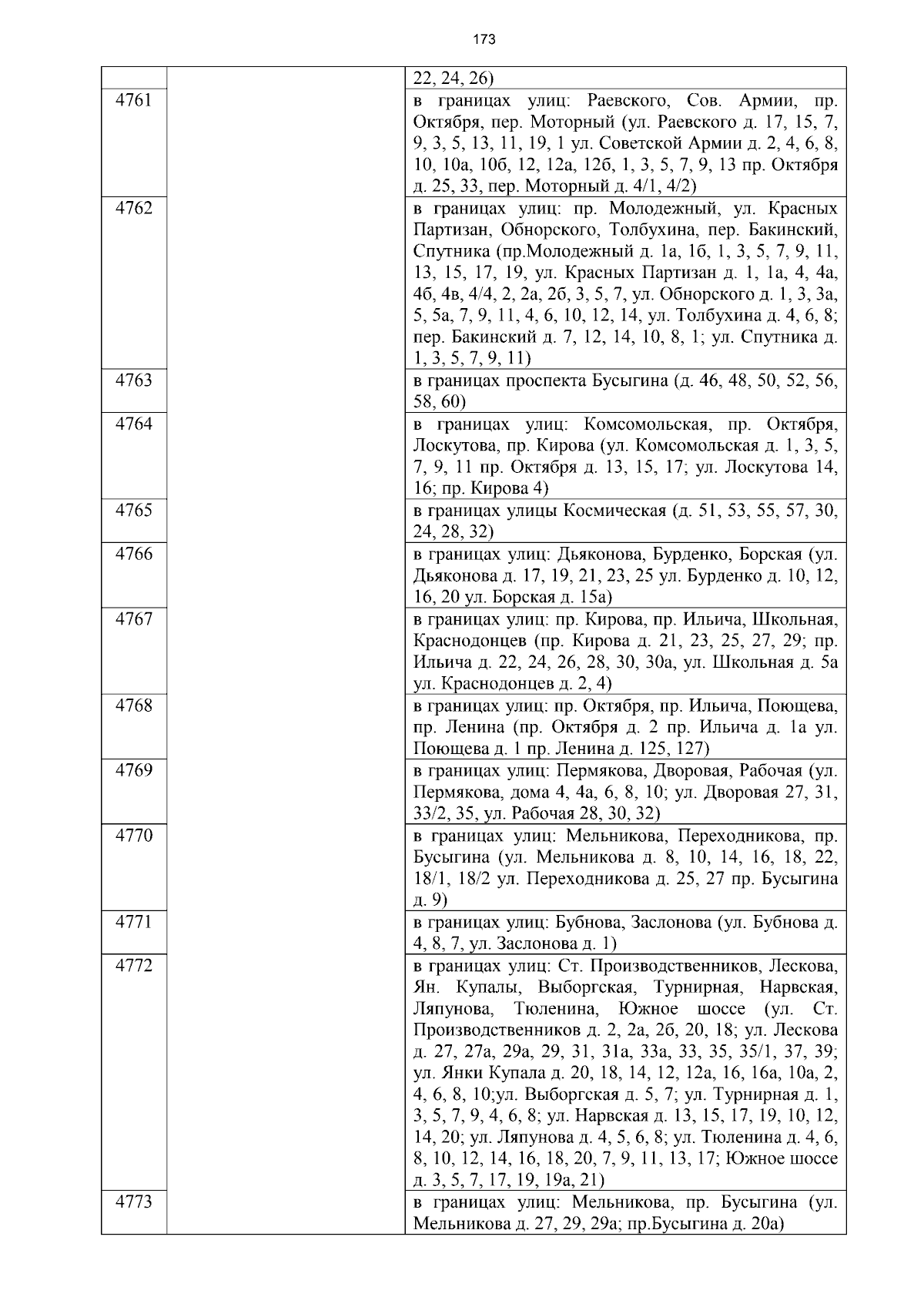 173

|  |  |  |
|---|---|---|
|  |  | 22, 24, 26) |
| 4761 |  | в границах улиц: Раевского, Сов. Армии, пр. Октября, пер. Моторный (ул. Раевского д. 17, 15, 7, 9, 3, 5, 13, 11, 19, 1 ул. Советской Армии д. 2, 4, 6, 8, 10, 10а, 10б, 12, 12а, 12б, 1, 3, 5, 7, 9, 13 пр. Октября д. 25, 33, пер. Моторный д. 4/1, 4/2) |
| 4762 |  | в границах улиц: пр. Молодежный, ул. Красных Партизан, Обнорского, Толбухина, пер. Бакинский, Спутника (пр.Молодежный д. 1а, 1б, 1, 3, 5, 7, 9, 11, 13, 15, 17, 19, ул. Красных Партизан д. 1, 1а, 4, 4а, 4б, 4в, 4/4, 2, 2а, 2б, 3, 5, 7, ул. Обнорского д. 1, 3, 3а, 5, 5а, 7, 9, 11, 4, 6, 10, 12, 14, ул. Толбухина д. 4, 6, 8; пер. Бакинский д. 7, 12, 14, 10, 8, 1; ул. Спутника д. 1, 3, 5, 7, 9, 11) |
| 4763 |  | в границах проспекта Бусыгина (д. 46, 48, 50, 52, 56, 58, 60) |
| 4764 |  | в границах улиц: Комсомольская, пр. Октября, Лоскутова, пр. Кирова (ул. Комсомольская д. 1, 3, 5, 7, 9, 11 пр. Октября д. 13, 15, 17; ул. Лоскутова 14, 16; пр. Кирова 4) |
| 4765 |  | в границах улицы Космическая (д. 51, 53, 55, 57, 30, 24, 28, 32) |
| 4766 |  | в границах улиц: Дьяконова, Бурденко, Борская (ул. Дьяконова д. 17, 19, 21, 23, 25 ул. Бурденко д. 10, 12, 16, 20 ул. Борская д. 15а) |
| 4767 |  | в границах улиц: пр. Кирова, пр. Ильича, Школьная, Краснодонцев (пр. Кирова д. 21, 23, 25, 27, 29; пр. Ильича д. 22, 24, 26, 28, 30, 30а, ул. Школьная д. 5а ул. Краснодонцев д. 2, 4) |
| 4768 |  | в границах улиц: пр. Октября, пр. Ильича, Поющева, пр. Ленина (пр. Октября д. 2 пр. Ильича д. 1а ул. Поющева д. 1 пр. Ленина д. 125, 127) |
| 4769 |  | в границах улиц: Пермякова, Дворовая, Рабочая (ул. Пермякова, дома 4, 4а, 6, 8, 10; ул. Дворовая 27, 31, 33/2, 35, ул. Рабочая 28, 30, 32) |
| 4770 |  | в границах улиц: Мельникова, Переходникова, пр. Бусыгина (ул. Мельникова д. 8, 10, 14, 16, 18, 22, 18/1, 18/2 ул. Переходникова д. 25, 27 пр. Бусыгина д. 9) |
| 4771 |  | в границах улиц: Бубнова, Заслонова (ул. Бубнова д. 4, 8, 7, ул. Заслонова д. 1) |
| 4772 |  | в границах улиц: Ст. Производственников, Лескова, Ян. Купалы, Выборгская, Турнирная, Нарвская, Ляпунова, Тюленина, Южное шоссе (ул. Ст. Производственников д. 2, 2а, 2б, 20, 18; ул. Лескова д. 27, 27а, 29а, 29, 31, 31а, 33а, 33, 35, 35/1, 37, 39; ул. Янки Купала д. 20, 18, 14, 12, 12а, 16, 16а, 10а, 2, 4, 6, 8, 10;ул. Выборгская д. 5, 7; ул. Турнирная д. 1, 3, 5, 7, 9, 4, 6, 8; ул. Нарвская д. 13, 15, 17, 19, 10, 12, 14, 20; ул. Ляпунова д. 4, 5, 6, 8; ул. Тюленина д. 4, 6, 8, 10, 12, 14, 16, 18, 20, 7, 9, 11, 13, 17; Южное шоссе д. 3, 5, 7, 17, 19, 19а, 21) |
| 4773 |  | в границах улиц: Мельникова, пр. Бусыгина (ул. Мельникова д. 27, 29, 29а; пр.Бусыгина д. 20а) |